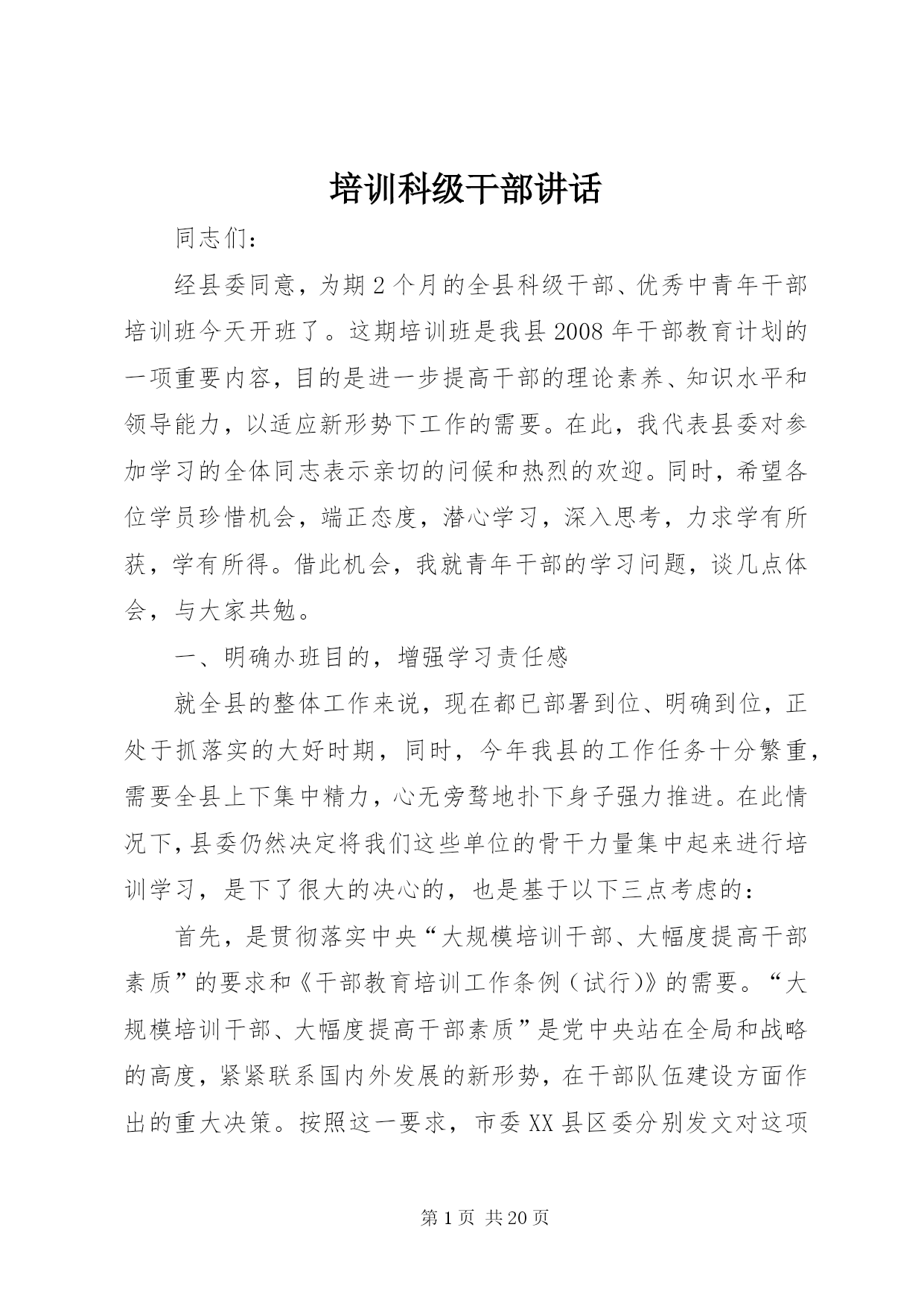 培训科级干部讲话

同志们：

经县委同意，为期2个月的全县科级干部、优秀中青年干部培训班今天开班了。这期培训班是我县2008年干部教育计划的一项重要内容，目的是进一步提高干部的理论素养、知识水平和领导能力，以适应新形势下工作的需要。在此，我代表县委对参加学习的全体同志表示亲切的问候和热烈的欢迎。同时，希望各位学员珍惜机会，端正态度，潜心学习，深入思考，力求学有所获，学有所得。借此机会，我就青年干部的学习问题，谈几点体会，与大家共勉。

一、明确办班目的，增强学习责任感

就全县的整体工作来说，现在都已部署到位、明确到位，正处于抓落实的大好时期，同时，今年我县的工作任务十分繁重，需要全县上下集中精力，心无旁骛地扑下身子强力推进。在此情况下，县委仍然决定将我们这些单位的骨干力量集中起来进行培训学习，是下了很大的决心的，也是基于以下三点考虑的：

首先，是贯彻落实中央“大规模培训干部、大幅度提高干部素质”的要求和《干部教育培训工作条例（试行)》的需要。“大规模培训干部、大幅度提高干部素质”是党中央站在全局和战略的高度，紧紧联系国内外发展的新形势，在干部队伍建设方面作出的重大决策。按照这一要求，市委XX县区委分别发文对这项

第1页 共20页